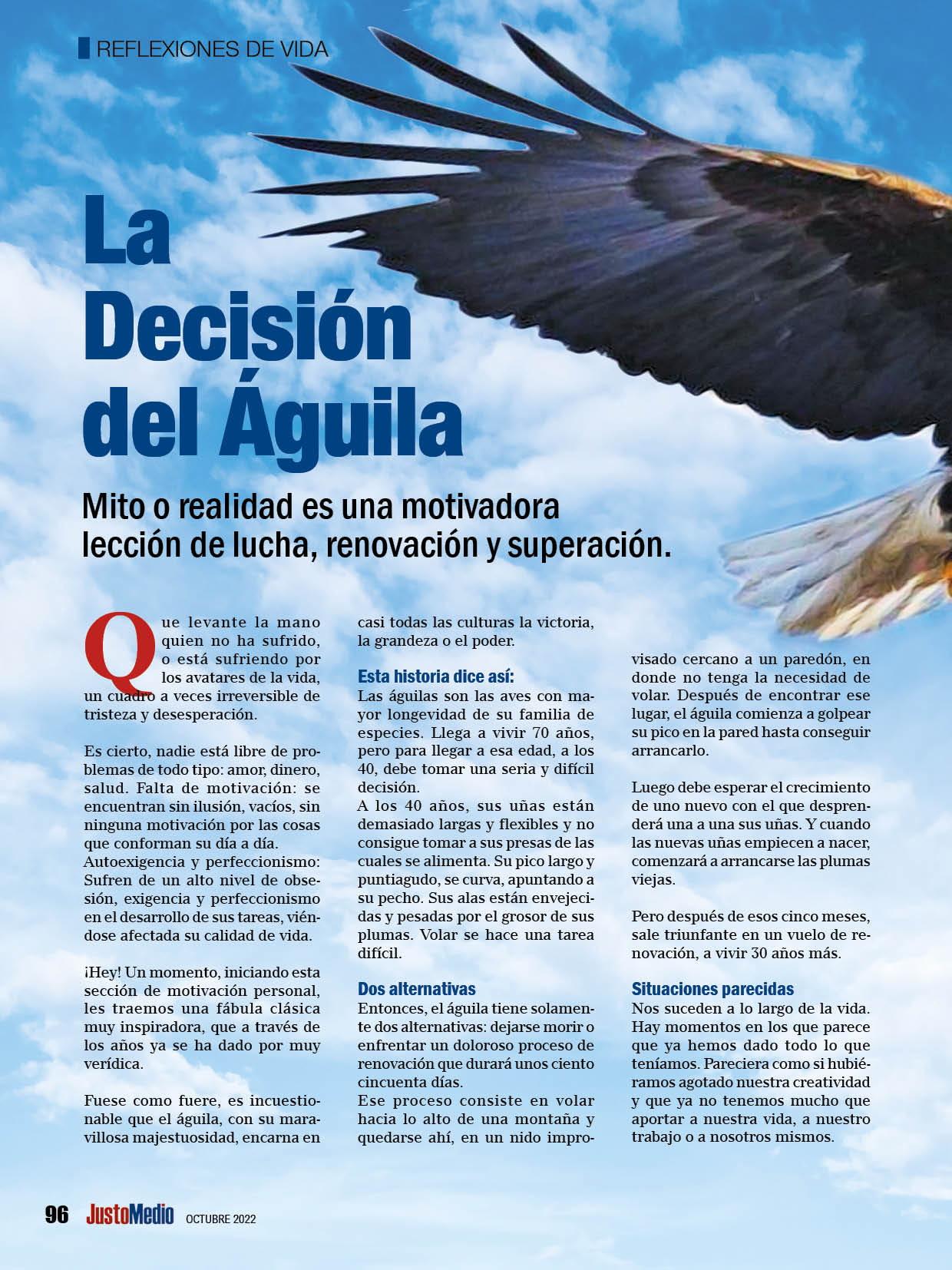 REFLEXIONES DE VIDA

La Decisión del Águila

Mito o realidad es una motivadora lección de lucha, renovación y superación.

Que levante la mano quien no ha sufrido, o está sufriendo por los avatares de la vida, un cuadro a veces irreversible de tristeza y desesperación.

Es cierto, nadie está libre de problemas de todo tipo: amor, dinero, salud. Falta de motivación: se encuentran sin ilusión, vacíos, sin ninguna motivación por las cosas que conforman su día a día.
Autoexigencia y perfeccionismo: Sufren de un alto nivel de obsesión, exigencia y perfeccionismo en el desarrollo de sus tareas, viéndose afectada su calidad de vida.

¡Hey! Un momento, iniciando esta sección de motivación personal, les traemos una fábula clásica muy inspiradora, que a través de los años ya se ha dado por muy verídica.

Fuese como fuere, es incuestionable que el águila, con su maravillosa majestuosidad, encarna en casi todas las culturas la victoria, la grandeza o el poder.

Esta historia dice así:
Las águilas son las aves con mayor longevidad de su familia de especies. Llega a vivir 70 años, pero para llegar a esa edad, a los 40, debe tomar una seria y difícil decisión.
A los 40 años, sus uñas están demasiado largas y flexibles y no consigue tomar a sus presas de las cuales se alimenta. Su pico largo y puntiagudo, se curva, apuntando a su pecho. Sus alas están envejecidas y pesadas por el grosor de sus plumas. Volar se hace una tarea difícil.

Dos alternativas
Entonces, el águila tiene solamente dos alternativas: dejarse morir o enfrentar un doloroso proceso de renovación que durará unos ciento cincuenta días.
Ese proceso consiste en volar hacia lo alto de una montaña y quedarse ahí, en un nido improvisado cercano a un paredón, en donde no tenga la necesidad de volar. Después de encontrar ese lugar, el águila comienza a golpear su pico en la pared hasta conseguir arrancarlo.

Luego debe esperar el crecimiento de uno nuevo con el que desprenderá una a una sus uñas. Y cuando las nuevas uñas empiecen a nacer, comenzará a arrancarse las plumas viejas.

Pero después de esos cinco meses, sale triunfante en un vuelo de renovación, a vivir 30 años más.

Situaciones parecidas
Nos suceden a lo largo de la vida. Hay momentos en los que parece que ya hemos dado todo lo que teníamos. Pareciera como si hubiéramos agotado nuestra creatividad y que ya no tenemos mucho que aportar a nuestra vida, a nuestro trabajo o a nosotros mismos.

96 JustoMedio OCTUBRE 2022